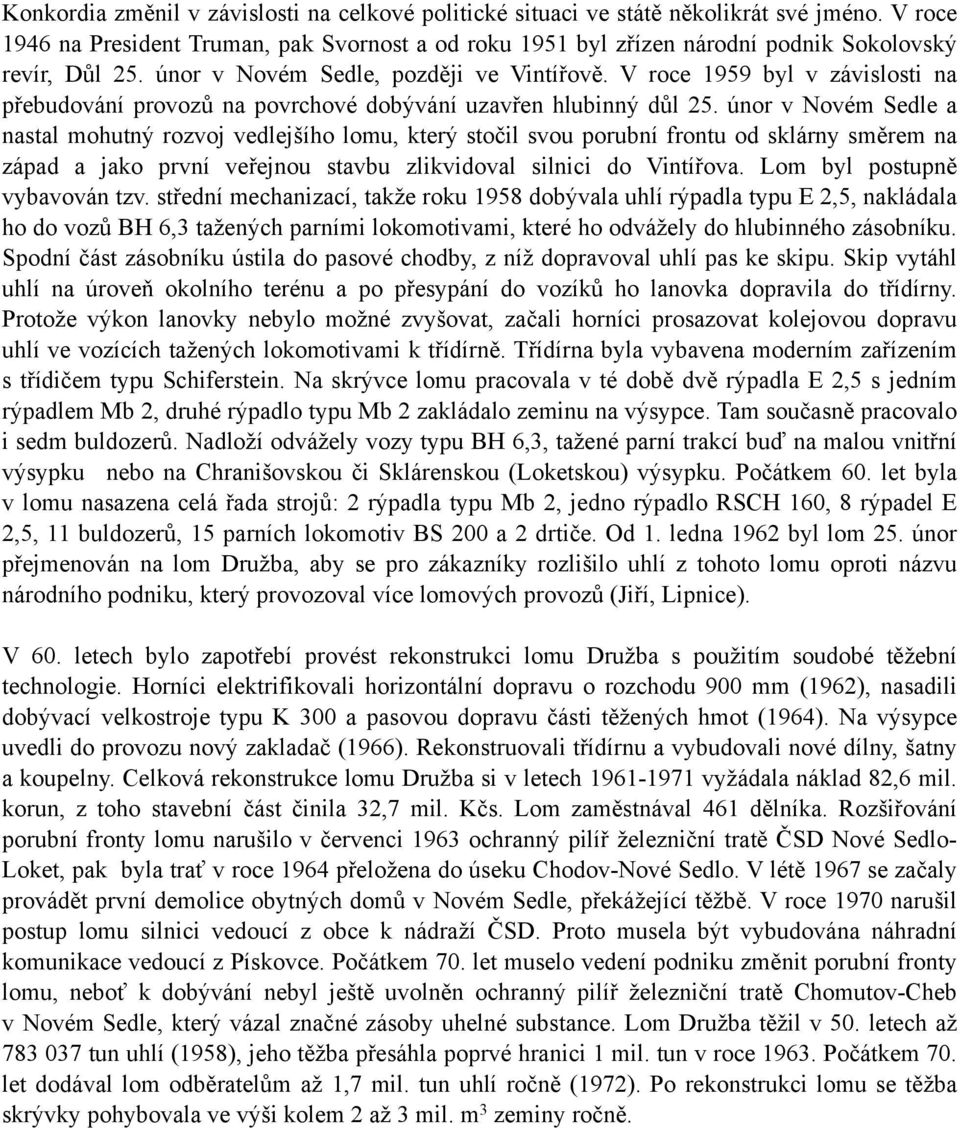 Konkordia změnil v závislosti na celkové politické situaci ve státě několikrát své jméno. V roce 1946 na President Truman, pak Svornost a od roku 1951 byl zřízen národní podnik Sokolovský revír, Důl 25. únor v Novém Sedle, později ve Vintířově. V roce 1959 byl v závislosti na přebudování provozů na povrchové dobývání uzavřen hlubinný důl 25. únor v Novém Sedle a nastal mohutný rozvoj vedlejšího lomu, který stočil svou porubní frontu od sklárny směrem na západ a jako první veřejnou stavbu zlikvidoval silnici do Vintířova. Lom byl postupně vybavován tzv. střední mechanizací, takže roku 1958 dobývala uhlí rýpadla typu E 2,5, nakládala ho do vozů BH 6,3 tažených parními lokomotivami, které ho odvážely do hlubinného zásobníku. Spodní část zásobníku ústila do pasové chodby, z níž dopravoval uhlí pas ke skipu. Skip vytáhl uhlí na úroveň okolního terénu a po přesypání do vozíků ho lanovka dopravila do třídírny. Protože výkon lanovky nebylo možné zvyšovat, začali horníci prosazovat kolejovou dopravu uhlí ve vozících tažených lokomotivami k třídírně. Třídírna byla vybavena moderním zařízením s třídičem typu Schiferstein. Na skrývce lomu pracovala v té době dvě rýpadla E 2,5 s jedním rýpadlem Mb 2, druhé rýpadlo typu Mb 2 zakládalo zeminu na výsypce. Tam současně pracovalo i sedm buldozerů. Nadloží odvážely vozy typu BH 6,3, tažené parní trakcí buď na malou vnitřní výsypku nebo na Chranišovskou či Sklárenskou (Loketskou) výsypku. Počátkem 60. let byla v lomu nasazena celá řada strojů: 2 rýpadla typu Mb 2, jedno rýpadlo RSCH 160, 8 rýpadel E 2,5, 11 buldozerů, 15 parních lokomotiv BS 200 a 2 drtiče. Od 1. ledna 1962 byl lom 25. únor přejmenován na lom Družba, aby se pro zákazníky rozlišilo uhlí z tohoto lomu oproti názvu národního podniku, který provozoval více lomových provozů (Jiří, Lipnice).

V 60. letech bylo zapotřebí provést rekonstrukci lomu Družba s použitím soudobé těžební technologie. Horníci elektrifikovali horizontální dopravu o rozchodu 900 mm (1962), nasadili dobývací velkostroje typu K 300 a pasovou dopravu části těžených hmot (1964). Na výsypce uvedli do provozu nový zakladač (1966). Rekonstruovali třídírnu a vybudovali nové dílny, šatny a koupelny. Celková rekonstrukce lomu Družba si v letech 1961-1971 vyžádala náklad 82,6 mil. korun, z toho stavební část činila 32,7 mil. Kčs. Lom zaměstnával 461 dělníka. Rozšiřování porubní fronty lomu narušilo v červenci 1963 ochranný pilíř železniční tratě ČSD Nové Sedlo-Loket, pak byla trať v roce 1964 přeložena do úseku Chodov-Nové Sedlo. V létě 1967 se začaly provádět první demolice obytných domů v Novém Sedle, překážející těžbě. V roce 1970 narušil postup lomu silnici vedoucí z obce k nádraží ČSD. Proto musela být vybudována náhradní komunikace vedoucí z Pískovce. Počátkem 70. let muselo vedení podniku změnit porubní fronty lomu, neboť k dobývání nebyl ještě uvolněn ochranný pilíř železniční tratě Chomutov-Cheb v Novém Sedle, který vázal značné zásoby uhelné substance. Lom Družba těžil v 50. letech až 783 037 tun uhlí (1958), jeho těžba přesáhla poprvé hranici 1 mil. tun v roce 1963. Počátkem 70. let dodával lom odběratelům až 1,7 mil. tun uhlí ročně (1972). Po rekonstrukci lomu se těžba skrývky pohybovala ve výši kolem 2 až 3 mil. $m^3$ zeminy ročně.